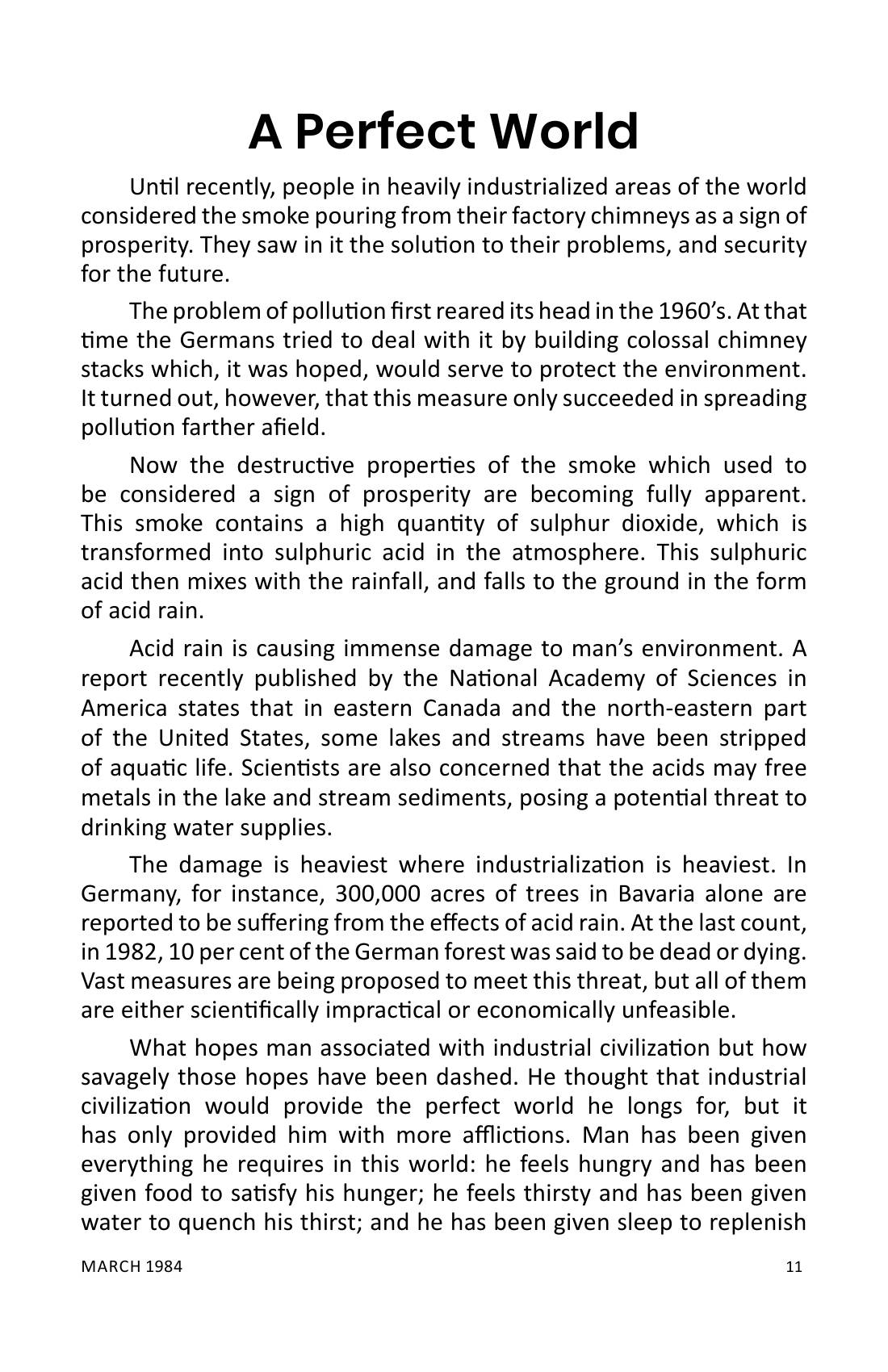 A Perfect World

Until recently, people in heavily industrialized areas of the world considered the smoke pouring from their factory chimneys as a sign of prosperity. They saw in it the solution to their problems, and security for the future.

The problem of pollution first reared its head in the 1960's. At that time the Germans tried to deal with it by building colossal chimney stacks which, it was hoped, would serve to protect the environment. It turned out, however, that this measure only succeeded in spreading pollution farther afield.

Now the destructive properties of the smoke which used to be considered a sign of prosperity are becoming fully apparent. This smoke contains a high quantity of sulphur dioxide, which is transformed into sulphuric acid in the atmosphere. This sulphuric acid then mixes with the rainfall, and falls to the ground in the form of acid rain.

Acid rain is causing immense damage to man's environment. A report recently published by the National Academy of Sciences in America states that in eastern Canada and the north-eastern part of the United States, some lakes and streams have been stripped of aquatic life. Scientists are also concerned that the acids may free metals in the lake and stream sediments, posing a potential threat to drinking water supplies.

The damage is heaviest where industrialization is heaviest. In Germany, for instance, 300,000 acres of trees in Bavaria alone are reported to be suffering from the effects of acid rain. At the last count, in 1982, 10 per cent of the German forest was said to be dead or dying. Vast measures are being proposed to meet this threat, but all of them are either scientifically impractical or economically unfeasible.

What hopes man associated with industrial civilization but how savagely those hopes have been dashed. He thought that industrial civilization would provide the perfect world he longs for, but it has only provided him with more afflictions. Man has been given everything he requires in this world: he feels hungry and has been given food to satisfy his hunger; he feels thirsty and has been given water to quench his thirst; and he has been given sleep to replenish

MARCH 1984

11